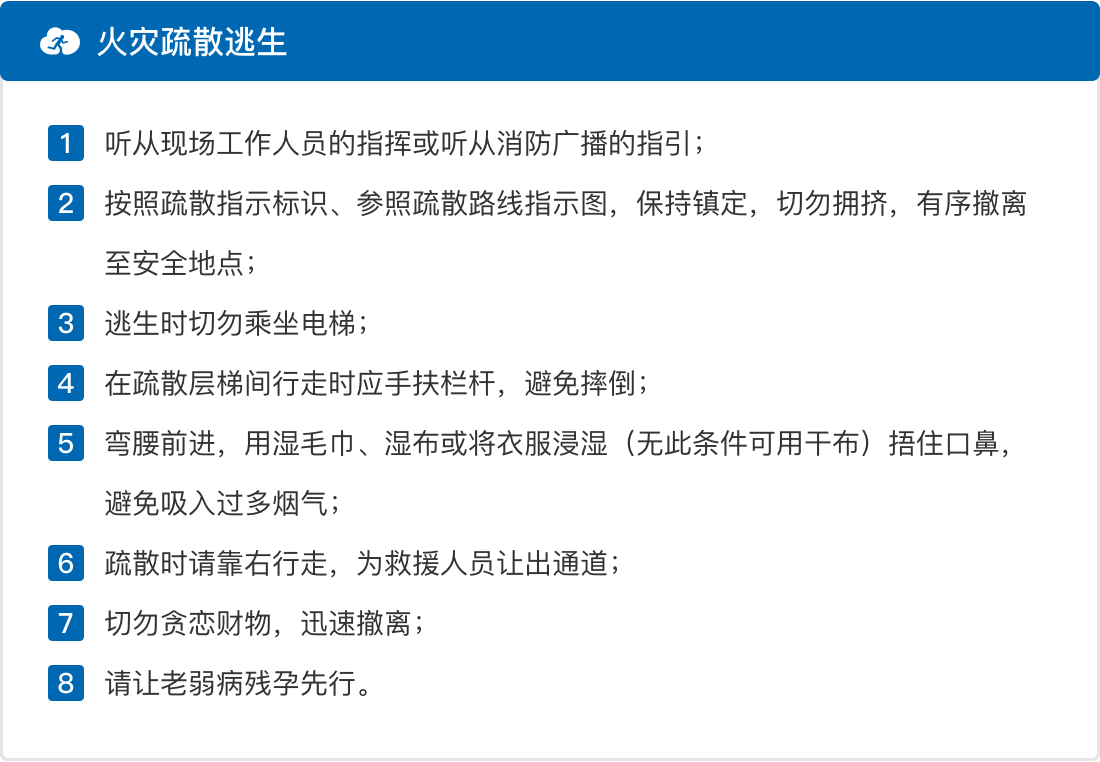 火灾疏散逃生

1 听从现场工作人员的指挥或听从消防广播的指引；

2 按照疏散指示标识、参照疏散路线指示图，保持镇定，切勿拥挤，有序撤离至安全地点；

3 逃生时切勿乘坐电梯；

4 在疏散层梯间行走时应手扶栏杆，避免摔倒；

5 弯腰前进，用湿毛巾、湿布或将衣服浸湿（无此条件可用干布）捂住口鼻，避免吸入过多烟气；

6 疏散时请靠右行走，为救援人员让出通道；

7 切勿贪恋财物，迅速撤离；

8 请让老弱病残孕先行。